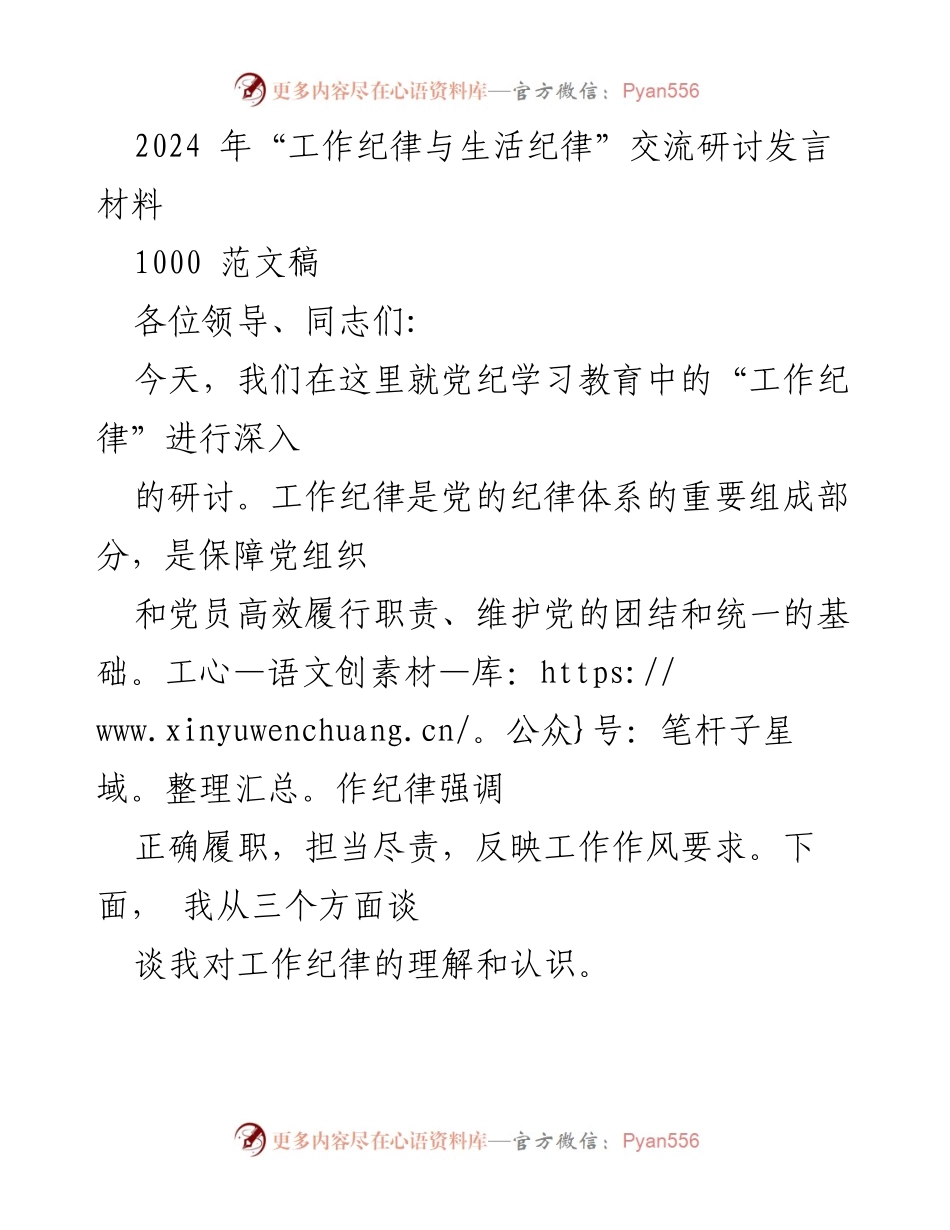 更多内容尽在心语资料库—官方微信：Pyan556

2024 年“工作纪律与生活纪律”交流研讨发言材料

1000 范文稿

各位领导、同志们:

今天，我们在这里就党纪学习教育中的“工作纪律”进行深入

的研讨。工作纪律是党的纪律体系的重要组成部分，是保障党组织

和党员高效履行职责、维护党的团结和统一的基础。工心—语文创素材—库: https://www.xinyuwenchuang.cn/。公众}号: 笔杆子星域。整理汇总。作纪律强调

正确履职，担当尽责，反映工作作风要求。下面， 我从三个方面谈

谈我对工作纪律的理解和认识。

更多内容尽在心语资料库—官方微信：Pyan556